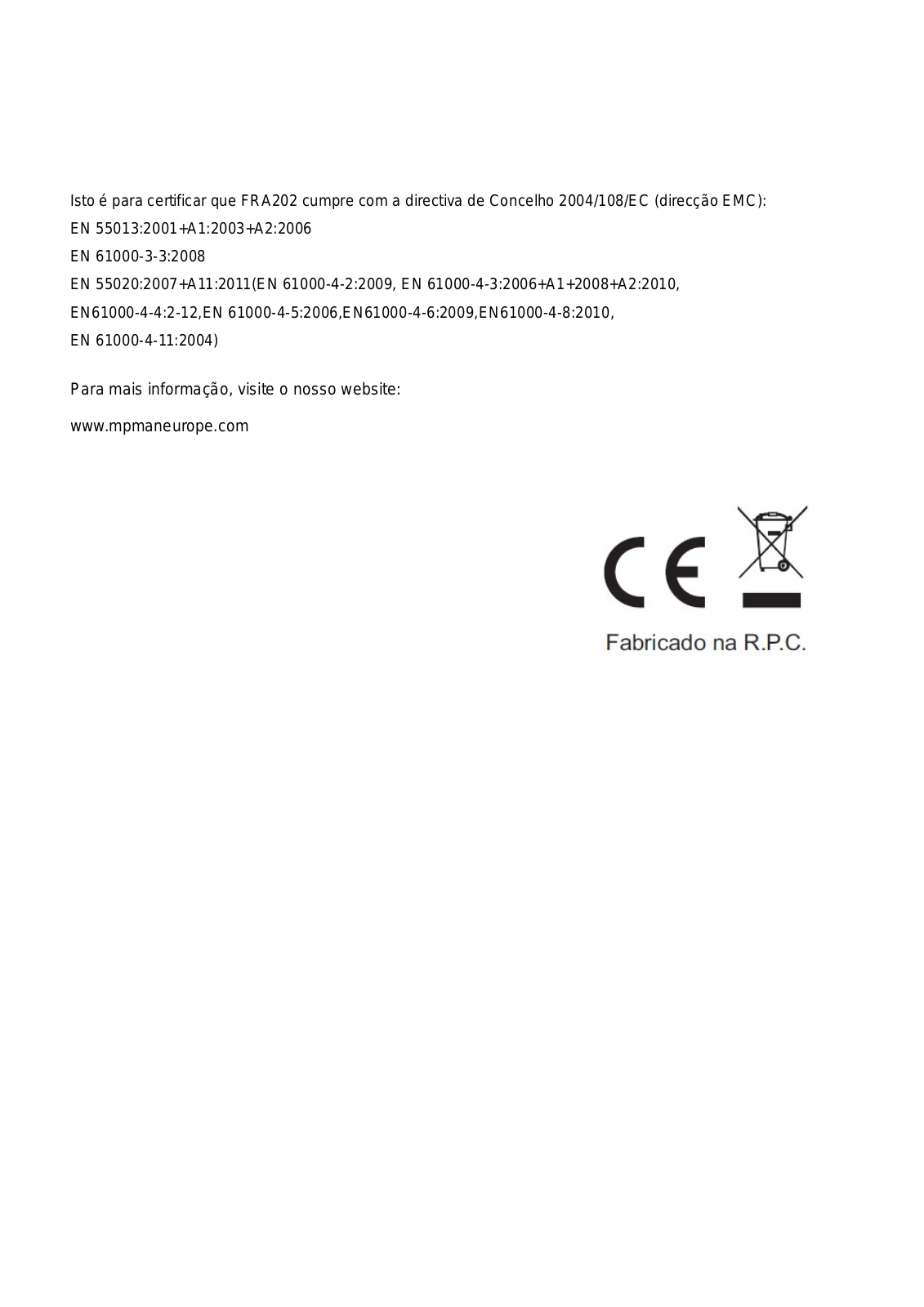 Isto é para certificar que FRA202 cumpre com a directiva de Concelho 2004/108/EC (direcção EMC):
EN 55013:2001+A1:2003+A2:2006
EN 61000-3-3:2008
EN 55020:2007+A11:2011(EN 61000-4-2:2009, EN 61000-4-3:2006+A1+2008+A2:2010,
EN61000-4-4:2-12,EN 61000-4-5:2006,EN61000-4-6:2009,EN61000-4-8:2010,
EN 61000-4-11:2004)

Para mais informação, visite o nosso website:

www.mpmaneurope.com

CE

Fabricado na R.P.C.